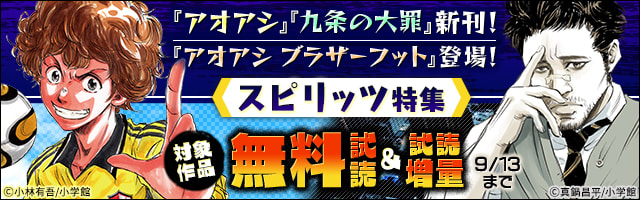 『アオアシ』『九条の大罪』新刊!
『アオアシ ブラザーフット』登場!

スピリッツ特集

対象作品 無料試読 & 試読増量

9/13まで

©小林有吾/小学館

©真鍋昌平/小学館